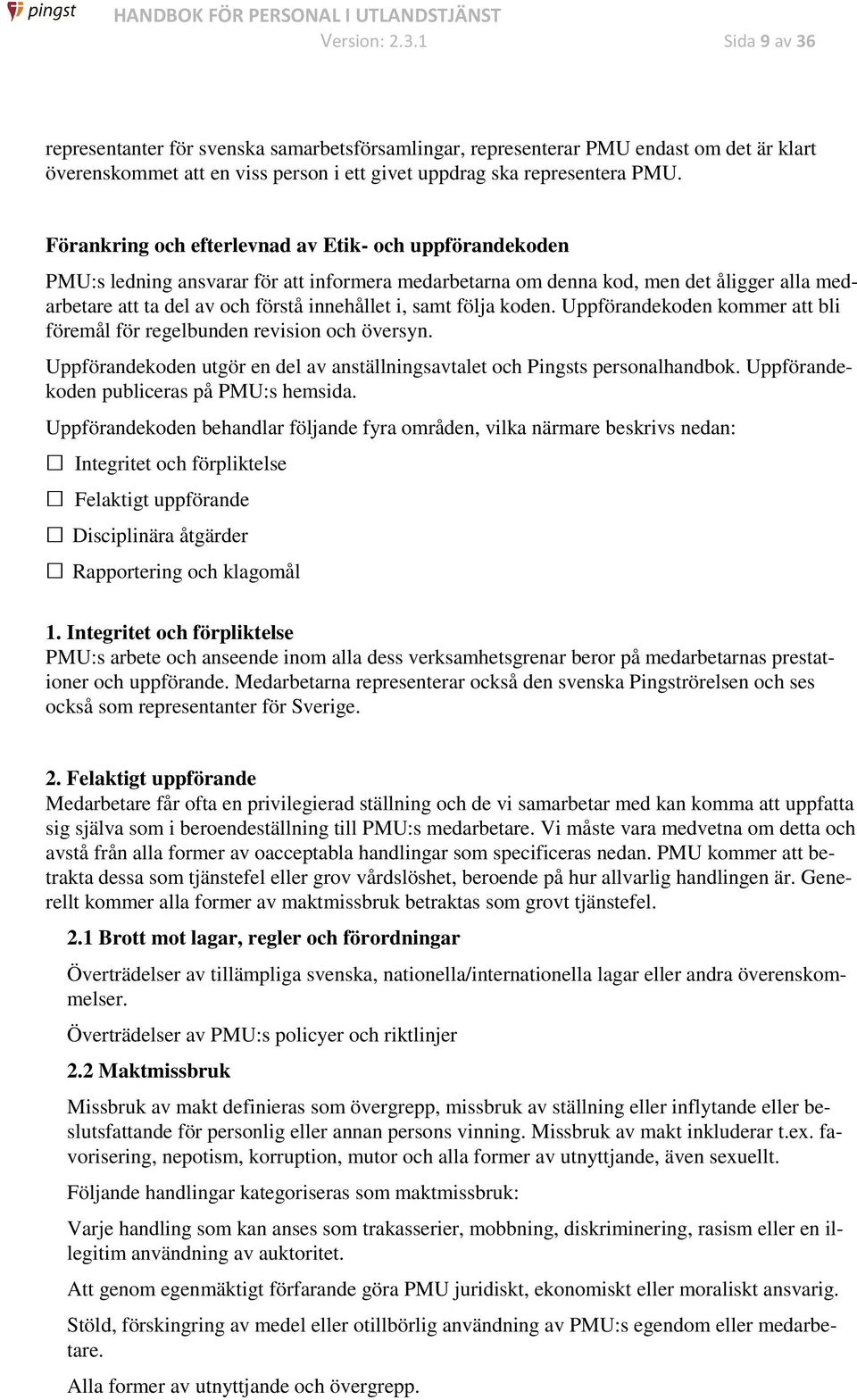 pingst HANDBOK FÖR PERSONAL I UTLANDSTJÄNST
Version: 2.3.1 Sida 9 av 36

representanter för svenska samarbetsförsamlingar, representerar PMU endast om det är klart överenskommet att en viss person i ett givet uppdrag ska representera PMU.

Förankring och efterlevnad av Etik- och uppförandekoden

PMU:s ledning ansvarar för att informera medarbetarna om denna kod, men det åligger alla medarbetare att ta del av och förstå innehållet i, samt följa koden. Uppförandekoden kommer att bli föremål för regelbunden revision och översyn.

Uppförandekoden utgör en del av anställningsavtalet och Pingsts personalhandbok. Uppförandekoden publiceras på PMU:s hemsida.

Uppförandekoden behandlar följande fyra områden, vilka närmare beskrivs nedan:

☐ Integritet och förpliktelse

☐ Felaktigt uppförande

☐ Disciplinära åtgärder

☐ Rapportering och klagomål

1. Integritet och förpliktelse
PMU:s arbete och anseende inom alla dess verksamhetsgrenar beror på medarbetarnas prestationer och uppförande. Medarbetarna representerar också den svenska Pingströrelsen och ses också som representanter för Sverige.

2. Felaktigt uppförande
Medarbetare får ofta en privilegierad ställning och de vi samarbetar med kan komma att uppfatta sig själva som i beroendeställning till PMU:s medarbetare. Vi måste vara medvetna om detta och avstå från alla former av oacceptabla handlingar som specificeras nedan. PMU kommer att betrakta dessa som tjänstefel eller grov vårdslöshet, beroende på hur allvarlig handlingen är. Generellt kommer alla former av maktmissbruk betraktas som grovt tjänstefel.

2.1 Brott mot lagar, regler och förordningar

Överträdelser av tillämpliga svenska, nationella/internationella lagar eller andra överenskommelser.

Överträdelser av PMU:s policyer och riktlinjer

2.2 Maktmissbruk

Missbruk av makt definieras som övergrepp, missbruk av ställning eller inflytande eller beslutsfattande för personlig eller annan persons vinning. Missbruk av makt inkluderar t.ex. favorisering, nepotism, korruption, mutor och alla former av utnyttjande, även sexuellt.

Följande handlingar kategoriseras som maktmissbruk:

Varje handling som kan anses som trakasserier, mobbning, diskriminering, rasism eller en illegitim användning av auktoritet.

Att genom egenmäktigt förfarande göra PMU juridiskt, ekonomiskt eller moraliskt ansvarig.

Stöld, förskingring av medel eller otillbörlig användning av PMU:s egendom eller medarbetare.

Alla former av utnyttjande och övergrepp.